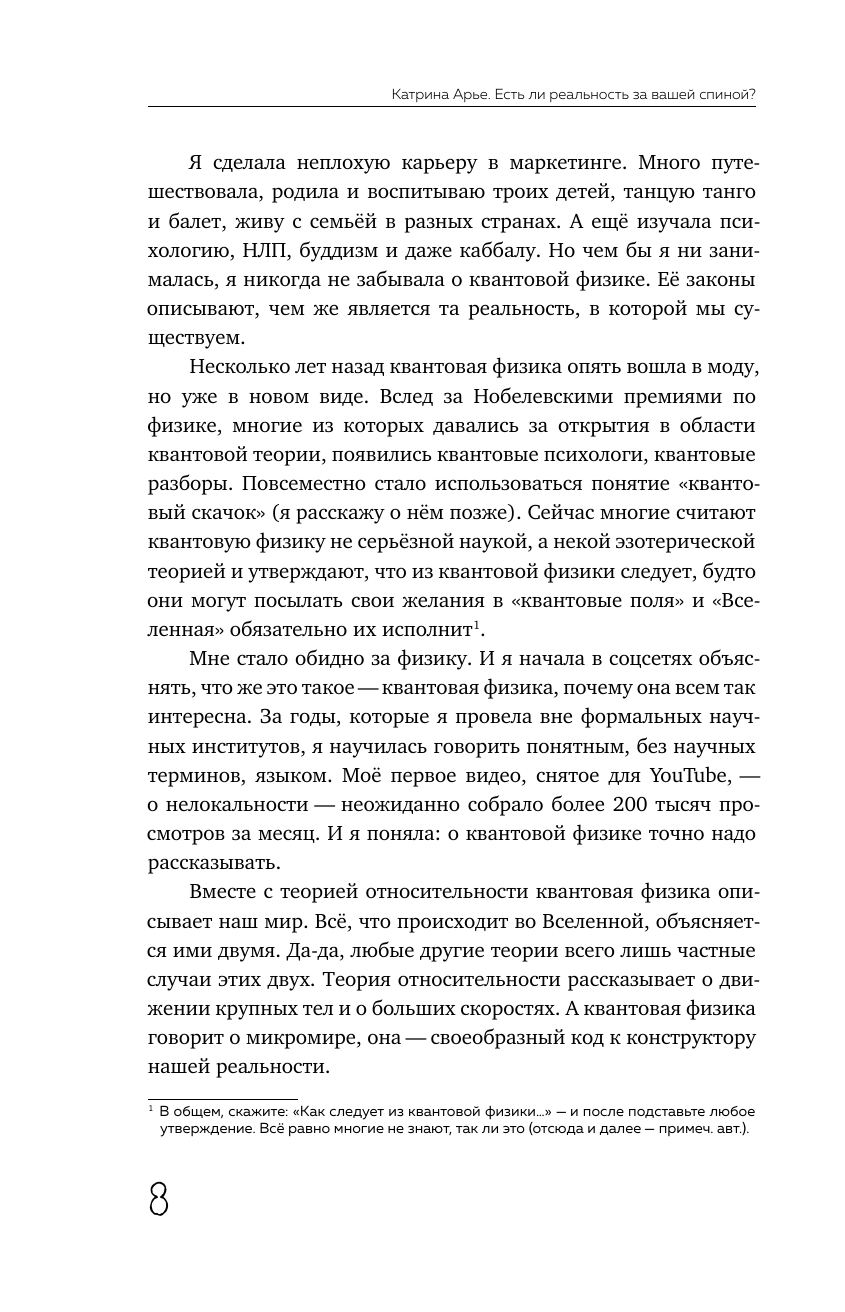 Катрина Арье. Есть ли реальность за вашей спиной?

Я сделала неплохую карьеру в маркетинге. Много путешествовала, родила и воспитываю троих детей, танцую танго и балет, живу с семьёй в разных странах. А ещё изучала психологию, НЛП, буддизм и даже каббалу. Но чем бы я ни занималась, я никогда не забывала о квантовой физике. Её законы описывают, чем же является та реальность, в которой мы существуем.

Несколько лет назад квантовая физика опять вошла в моду, но уже в новом виде. Вслед за Нобелевскими премиями по физике, многие из которых давались за открытия в области квантовой теории, появились квантовые психологи, квантовые разборы. Повсеместно стало использоваться понятие «квантовый скачок» (я расскажу о нём позже). Сейчас многие считают квантовую физику не серьёзной наукой, а некой эзотерической теорией и утверждают, что из квантовой физики следует, будто они могут посылать свои желания в «квантовые поля» и «Вселенная» обязательно их исполнит$^1$.

Мне стало обидно за физику. И я начала в соцсетях объяснять, что же это такое — квантовая физика, почему она всем так интересна. За годы, которые я провела вне формальных научных институтов, я научилась говорить понятным, без научных терминов, языком. Моё первое видео, снятое для YouTube, — о нелокальности — неожиданно собрало более 200 тысяч просмотров за месяц. И я поняла: о квантовой физике точно надо рассказывать.

Вместе с теорией относительности квантовая физика описывает наш мир. Всё, что происходит во Вселенной, объясняется ими двумя. Да-да, любые другие теории всего лишь частные случаи этих двух. Теория относительности рассказывает о движении крупных тел и о больших скоростях. А квантовая физика говорит о микромире, она — своеобразный код к конструктору нашей реальности.

$^1$ В общем, скажите: «Как следует из квантовой физики...» — и после подставьте любое утверждение. Всё равно многие не знают, так ли это (отсюда и далее — примеч. авт.).

8